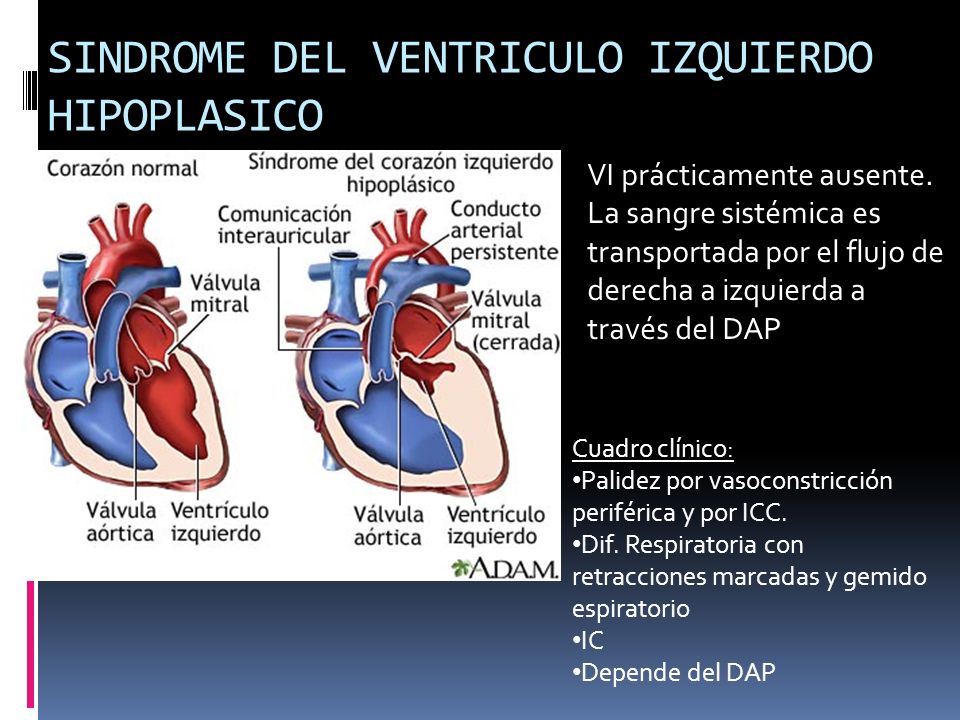 SINDROME DEL VENTRICULO IZQUIERDO HIPOPLASICO

Corazón normal

Válvula mitral

Válvula aórtica

Ventrículo izquierdo

Síndrome del corazón izquierdo hipoplásico

Comunicación interauricular

Conducto arterial persistente

Válvula mitral (cerrada)

Válvula aórtica

Ventrículo izquierdo

A.D.A.M.

VI prácticamente ausente. La sangre sistémica es transportada por el flujo de derecha a izquierda a través del DAP

Cuadro clínico:
•Palidez por vasoconstricción periférica y por ICC.
•Dif. Respiratoria con retracciones marcadas y gemido espiratorio
•IC
•Depende del DAP